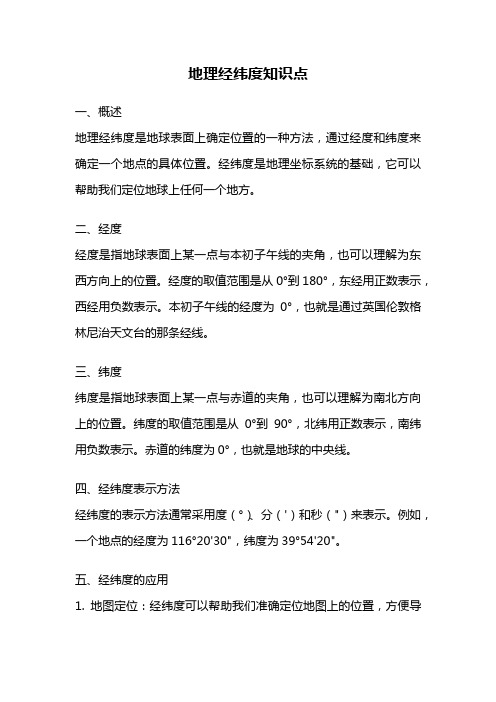 地理经纬度知识点

一、概述

地理经纬度是地球表面上确定位置的一种方法，通过经度和纬度来确定一个地点的具体位置。经纬度是地理坐标系统的基础，它可以帮助我们定位地球上任何一个地方。

二、经度

经度是指地球表面上某一点与本初子午线的夹角，也可以理解为东西方向上的位置。经度的取值范围是从 0°到 180°，东经用正数表示，西经用负数表示。本初子午线的经度为 0°，也就是通过英国伦敦格林尼治天文台的那条经线。

三、纬度

纬度是指地球表面上某一点与赤道的夹角，也可以理解为南北方向上的位置。纬度的取值范围是从 0°到 90°，北纬用正数表示，南纬用负数表示。赤道的纬度为 0°，也就是地球的中央线。

四、经纬度表示方法

经纬度的表示方法通常采用度（°）、分（'）和秒（"）来表示。例如，一个地点的经度为 116°20'30"，纬度为 39°54'20"。

五、经纬度的应用

1. 地图定位：经纬度可以帮助我们准确定位地图上的位置，方便导